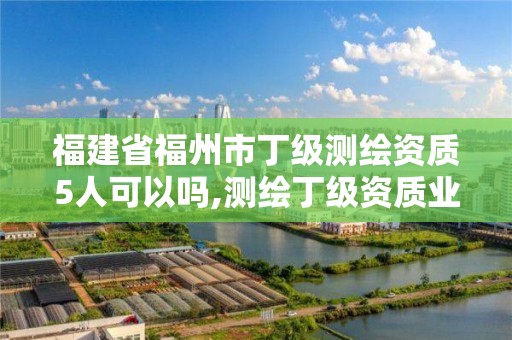 福建省福州市丁级测绘资质5人可以吗,测绘丁级资质业